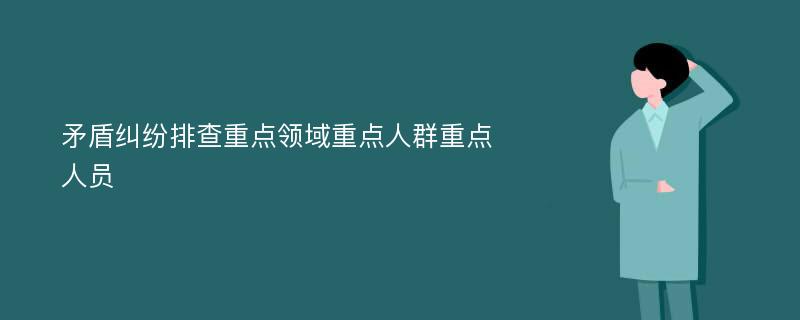 矛盾纠纷排查重点领域重点人群重点人员